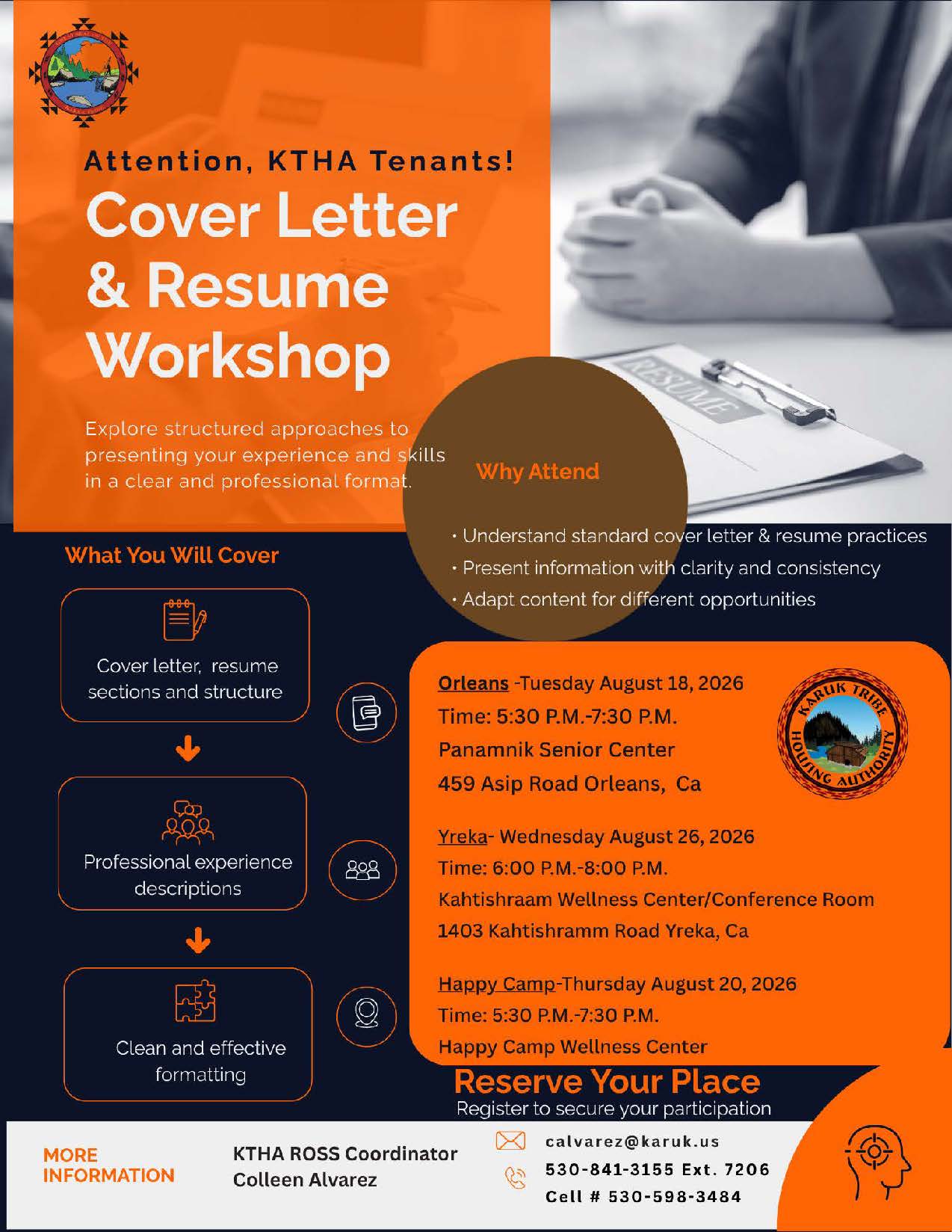 Attention, KTHA Tenants!

Cover Letter & Resume Workshop

Explore structured approaches to presenting your experience and skills in a clear and professional format.

RESUME

Why Attend

· Understand standard cover letter & resume practices
· Present information with clarity and consistency
· Adapt content for different opportunities

What You Will Cover

Cover letter, resume sections and structure

Professional experience descriptions

Clean and effective formatting

Orleans -Tuesday August 18, 2026
Time: 5:30 P.M.-7:30 P.M.
Panamnik Senior Center
459 Asip Road Orleans, Ca

KARUK TRIBE HOUSING AUTHORITY

Yreka- Wednesday August 26, 2026
Time: 6:00 P.M.-8:00 P.M.
Kahtishraam Wellness Center/Conference Room
1403 Kahtishramm Road Yreka, Ca

Happy Camp-Thursday August 20, 2026
Time: 5:30 P.M.-7:30 P.M.
Happy Camp Wellness Center

Reserve Your Place
Register to secure your participation

MORE INFORMATION

KTHA ROSS Coordinator
Colleen Alvarez

calvarez@karuk.us
530-841-3155 Ext. 7206
Cell # 530-598-3484